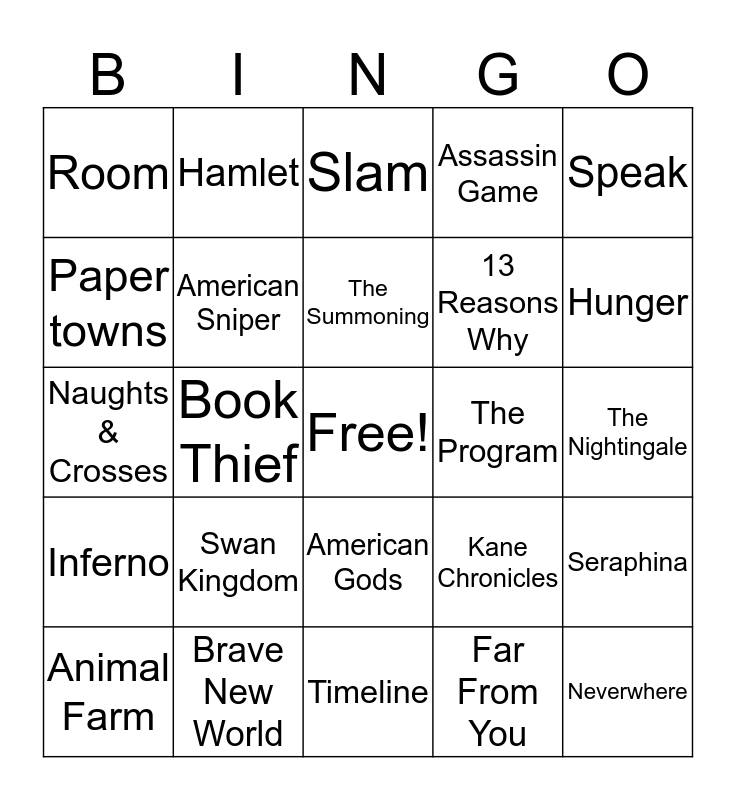 | B | I | N | G | O |
|---|---|---|---|---|
| Room | Hamlet | Slam | Assassin Game | Speak |
| Paper towns | American Sniper | The Summoning | 13 Reasons Why | Hunger |
| Naughts & Crosses | Book Thief | Free! | The Program | The Nightingale |
| Inferno | Swan Kingdom | American Gods | Kane Chronicles | Seraphina |
| Animal Farm | Brave New World | Timeline | Far From You | Neverwhere |